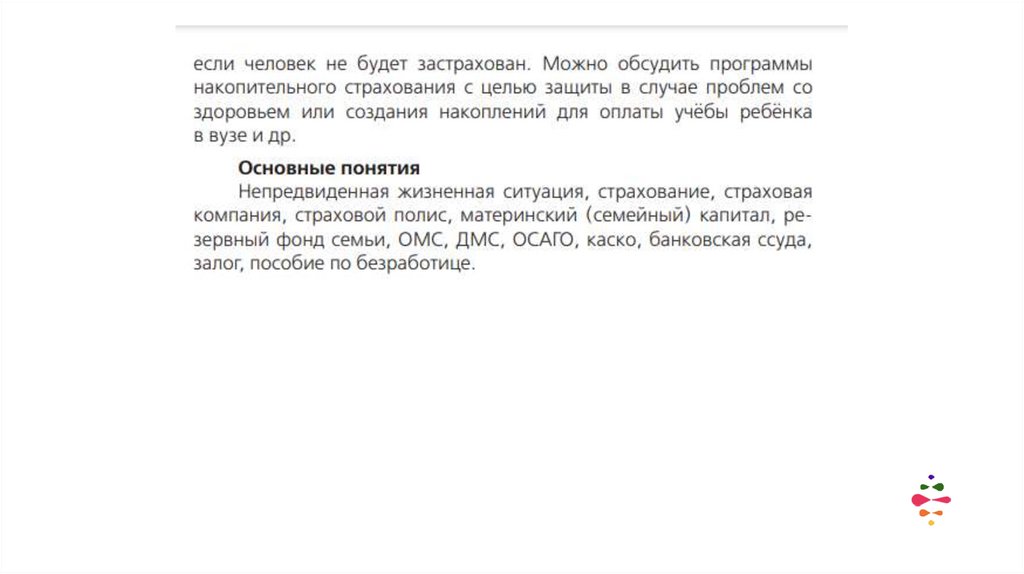 если человек не будет застрахован. Можно обсудить программы накопительного страхования с целью защиты в случае проблем со здоровьем или создания накоплений для оплаты учёбы ребёнка в вузе и др.

Основные понятия

Непредвиденная жизненная ситуация, страхование, страховая компания, страховой полис, материнский (семейный) капитал, резервный фонд семьи, ОМС, ДМС, ОСАГО, каско, банковская ссуда, залог, пособие по безработице.